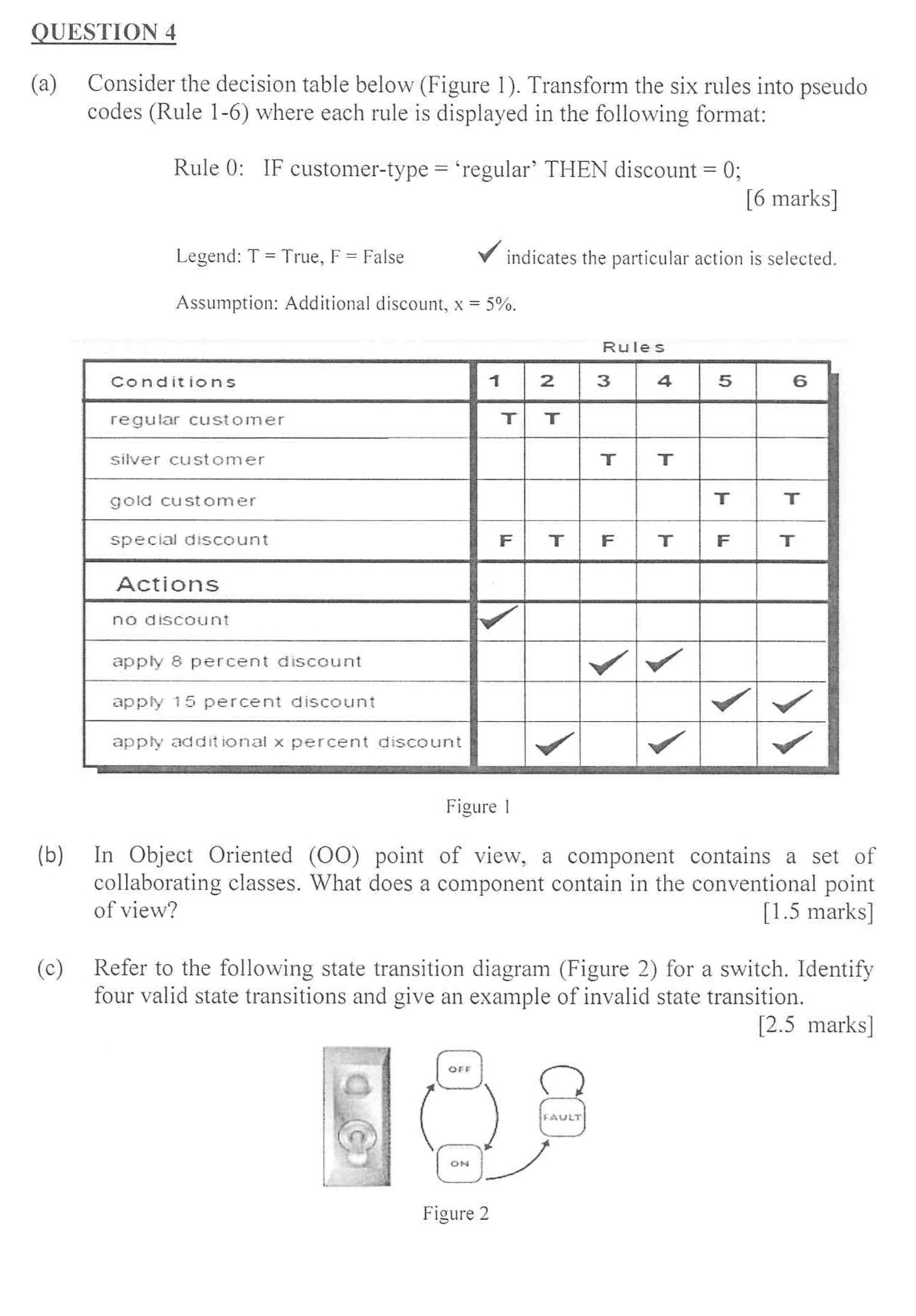 QUESTION 4

(a) Consider the decision table below (Figure 1). Transform the six rules into pseudo codes (Rule 1-6) where each rule is displayed in the following format:

Rule 0: IF customer-type = 'regular' THEN discount = 0;

[6 marks]

Legend: T = True, F = False ✓ indicates the particular action is selected.

Assumption: Additional discount, x = 5%.

Rules

| Conditions | 1 | 2 | 3 | 4 | 5 | 6 |
|---|---|---|---|---|---|---|
| regular customer | T | T | | | | |
| silver customer | | | T | T | | |
| gold customer | | | | | T | T |
| special discount | F | T | F | T | F | T |
| Actions | | | | | | |
| no discount | ✓ | | | | | |
| apply 8 percent discount | | | ✓ | ✓ | | |
| apply 15 percent discount | | | | | ✓ | ✓ |
| apply additional x percent discount | | ✓ | | ✓ | | ✓ |

Figure 1

(b) In Object Oriented (OO) point of view, a component contains a set of collaborating classes. What does a component contain in the conventional point of view? [1.5 marks]

(c) Refer to the following state transition diagram (Figure 2) for a switch. Identify four valid state transitions and give an example of invalid state transition.

[2.5 marks]

OFF

FAULT

ON

Figure 2